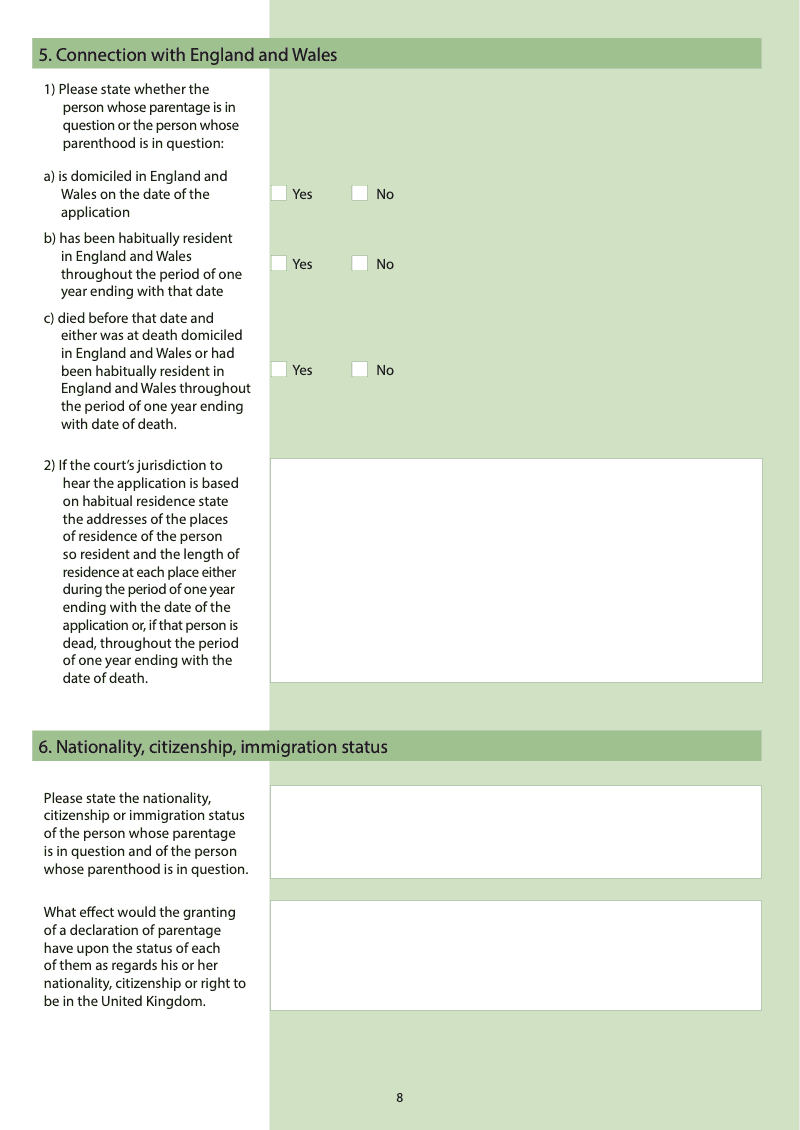 5. Connection with England and Wales

1) Please state whether the person whose parentage is in question or the person whose parenthood is in question:

a) is domiciled in England and Wales on the date of the application

Yes No

b) has been habitually resident in England and Wales throughout the period of one year ending with that date

Yes No

c) died before that date and either was at death domiciled in England and Wales or had been habitually resident in England and Wales throughout the period of one year ending with date of death.

Yes No

2) If the court's jurisdiction to hear the application is based on habitual residence state the addresses of the places of residence of the person so resident and the length of residence at each place either during the period of one year ending with the date of the application or, if that person is dead, throughout the period of one year ending with the date of death.

6. Nationality, citizenship, immigration status

Please state the nationality, citizenship or immigration status of the person whose parentage is in question and of the person whose parenthood is in question.

What effect would the granting of a declaration of parentage have upon the status of each of them as regards his or her nationality, citizenship or right to be in the United Kingdom.

8